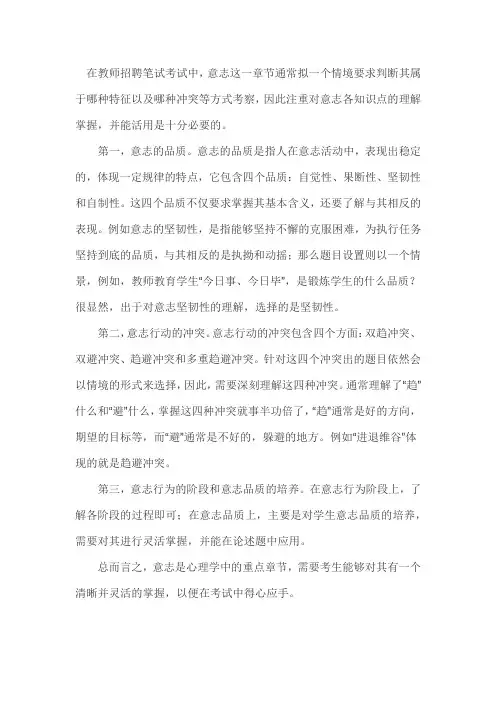 在教师招聘笔试考试中，意志这一章节通常拟一个情境要求判断其属于哪种特征以及哪种冲突等方式考察，因此注重对意志各知识点的理解掌握，并能活用是十分必要的。

第一，意志的品质。意志的品质是指人在意志活动中，表现出稳定的，体现一定规律的特点，它包含四个品质：自觉性、果断性、坚韧性和自制性。这四个品质不仅要求掌握其基本含义，还要了解与其相反的表现。例如意志的坚韧性，是指能够坚持不懈的克服困难，为执行任务坚持到底的品质，与其相反的是执拗和动摇；那么题目设置则以一个情景，例如，教师教育学生"今日事、今日毕"，是锻炼学生的什么品质？很显然，出于对意志坚韧性的理解，选择的是坚韧性。

第二，意志行动的冲突。意志行动的冲突包含四个方面：双趋冲突、双避冲突、趋避冲突和多重趋避冲突。针对这四个冲突出的题目依然会以情境的形式来选择，因此，需要深刻理解这四种冲突。通常理解了"趋"什么和"避"什么，掌握这四种冲突就事半功倍了，"趋"通常是好的方向，期望的目标等，而"避"通常是不好的，躲避的地方。例如"进退维谷"体现的就是趋避冲突。

第三，意志行为的阶段和意志品质的培养。在意志行为阶段上，了解各阶段的过程即可；在意志品质上，主要是对学生意志品质的培养，需要对其进行灵活掌握，并能在论述题中应用。

总而言之，意志是心理学中的重点章节，需要考生能够对其有一个清晰并灵活的掌握，以便在考试中得心应手。